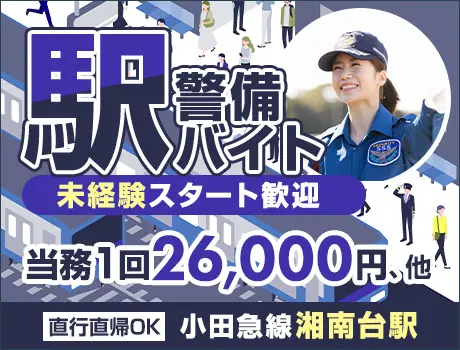 駅警備バイト

未経験スタート歓迎

当務1回26,000円、他

直行直帰OK 小田急線湘南台駅